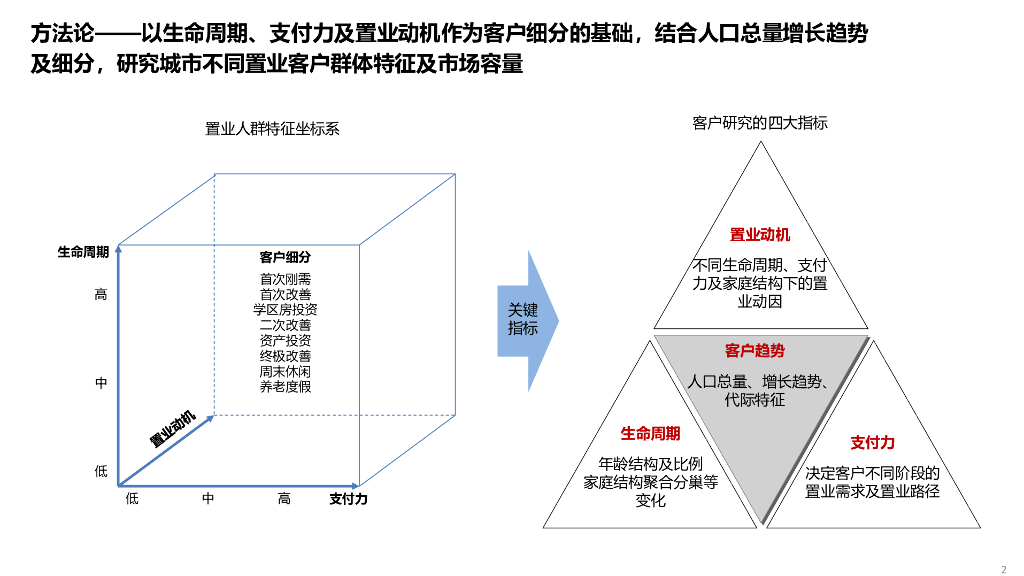 方法论——以生命周期、支付力及置业动机作为客户细分的基础，结合人口总量增长趋势及细分，研究城市不同置业客户群体特征及市场容量

置业人群特征坐标系

生命周期

高

中

低

置业动机

低　中　高　支付力

客户细分
首次刚需
首次改善
学区房投资
二次改善
资产投资
终极改善
周末休闲
养老度假

关键指标

客户研究的四大指标

置业动机
不同生命周期、支付力及家庭结构下的置业动因

客户趋势
人口总量、增长趋势、代际特征

生命周期
年龄结构及比例
家庭结构聚合分巢等变化

支付力
决定客户不同阶段的置业需求及置业路径

2